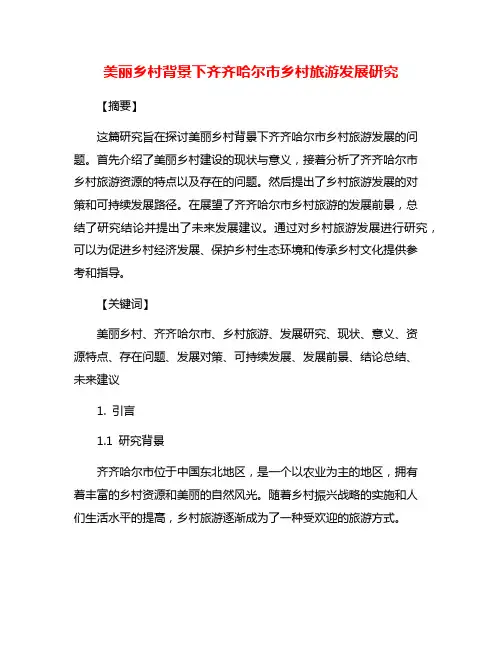 美丽乡村背景下齐齐哈尔市乡村旅游发展研究

【摘要】

这篇研究旨在探讨美丽乡村背景下齐齐哈尔市乡村旅游发展的问题。首先介绍了美丽乡村建设的现状与意义，接着分析了齐齐哈尔市乡村旅游资源的特点以及存在的问题。然后提出了乡村旅游发展的对策和可持续发展路径。在展望了齐齐哈尔市乡村旅游的发展前景，总结了研究结论并提出了未来发展建议。通过对乡村旅游发展进行研究，可以为促进乡村经济发展、保护乡村生态环境和传承乡村文化提供参考和指导。

【关键词】

美丽乡村、齐齐哈尔市、乡村旅游、发展研究、现状、意义、资源特点、存在问题、发展对策、可持续发展、发展前景、结论总结、未来建议

1. 引言

1.1 研究背景

齐齐哈尔市位于中国东北地区，是一个以农业为主的地区，拥有着丰富的乡村资源和美丽的自然风光。随着乡村振兴战略的实施和人们生活水平的提高，乡村旅游逐渐成为了一种受欢迎的旅游方式。